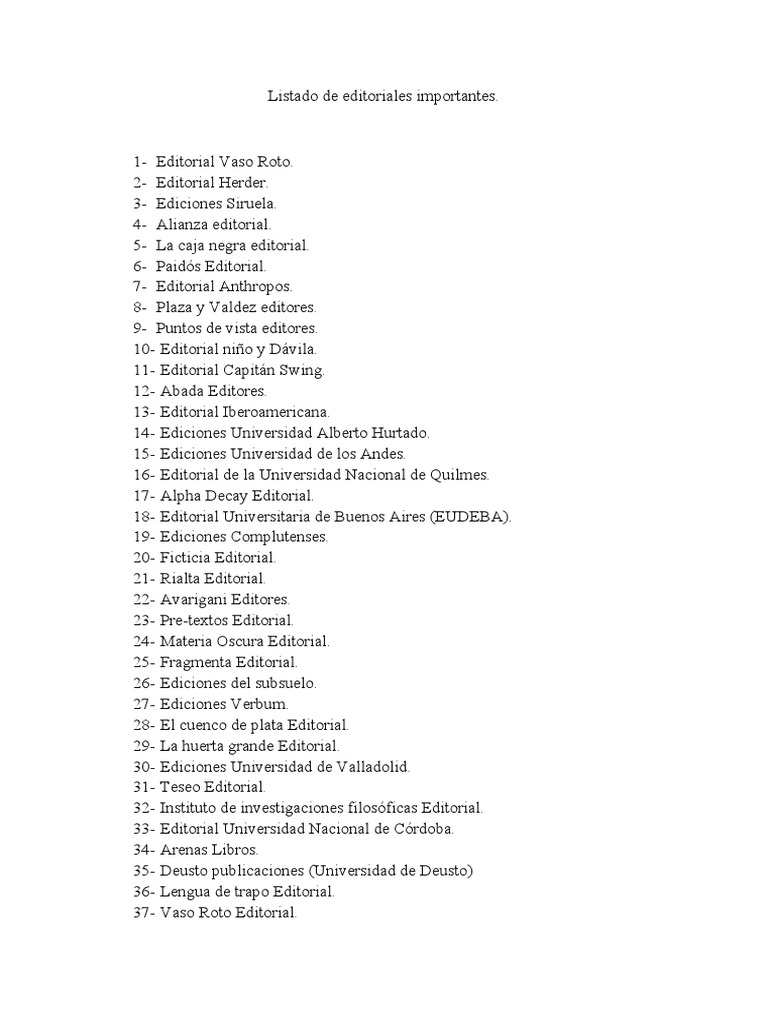 Listado de editoriales importantes.

1- Editorial Vaso Roto.
2- Editorial Herder.
3- Ediciones Siruela.
4- Alianza editorial.
5- La caja negra editorial.
6- Paidós Editorial.
7- Editorial Anthropos.
8- Plaza y Valdez editores.
9- Puntos de vista editores.
10- Editorial niño y Dávila.
11- Editorial Capitán Swing.
12- Abada Editores.
13- Editorial Iberoamericana.
14- Ediciones Universidad Alberto Hurtado.
15- Ediciones Universidad de los Andes.
16- Editorial de la Universidad Nacional de Quilmes.
17- Alpha Decay Editorial.
18- Editorial Universitaria de Buenos Aires (EUDEBA).
19- Ediciones Complutenses.
20- Ficticia Editorial.
21- Rialta Editorial.
22- Avarigani Editores.
23- Pre-textos Editorial.
24- Materia Oscura Editorial.
25- Fragmenta Editorial.
26- Ediciones del subsuelo.
27- Ediciones Verbum.
28- El cuenco de plata Editorial.
29- La huerta grande Editorial.
30- Ediciones Universidad de Valladolid.
31- Teseo Editorial.
32- Instituto de investigaciones filosóficas Editorial.
33- Editorial Universidad Nacional de Córdoba.
34- Arenas Libros.
35- Deusto publicaciones (Universidad de Deusto)
36- Lengua de trapo Editorial.
37- Vaso Roto Editorial.